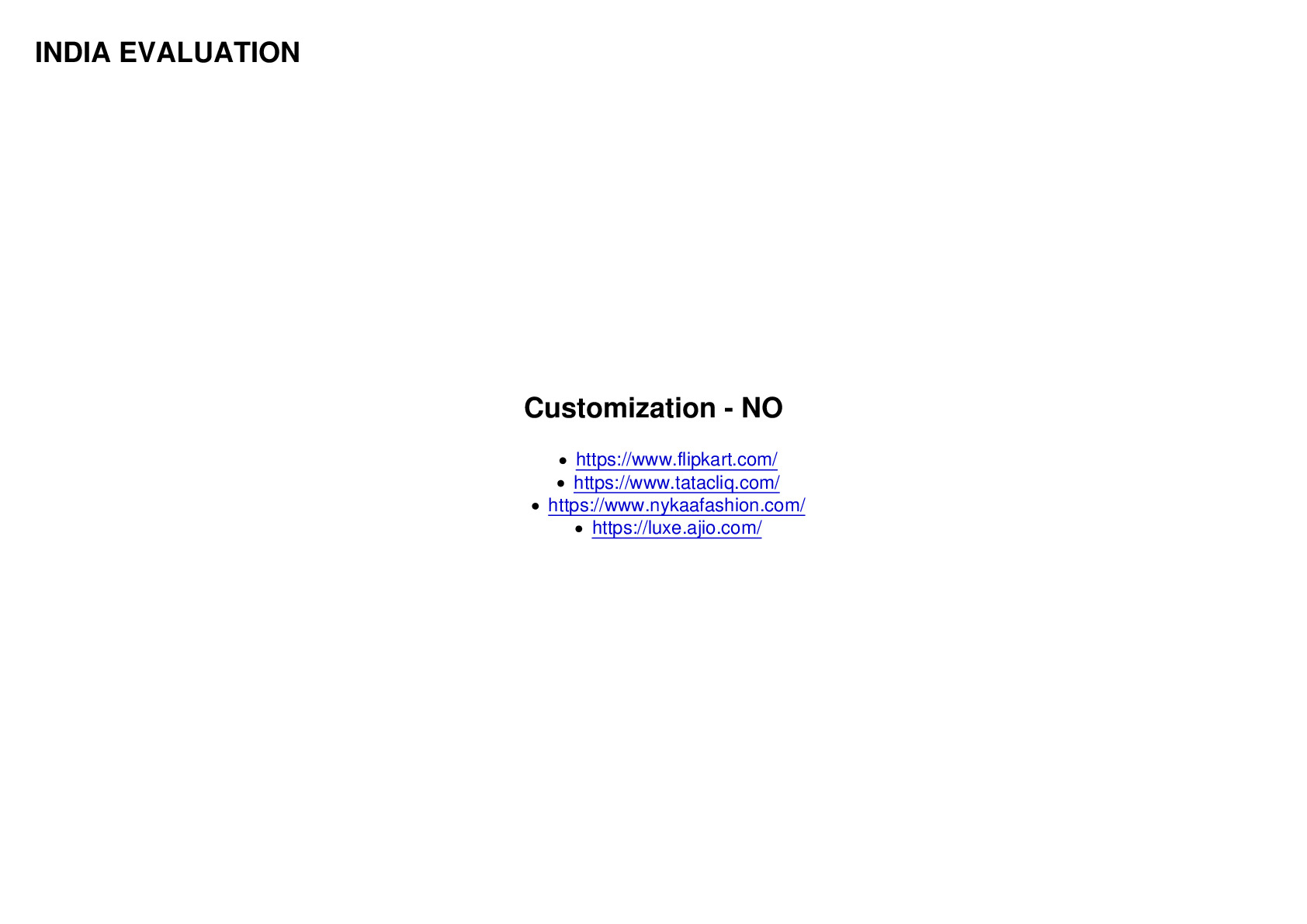 INDIA EVALUATION

Customization - NO

- https://www.flipkart.com/
- https://www.tatacliq.com/
- https://www.nykaafashion.com/
- https://luxe.ajio.com/